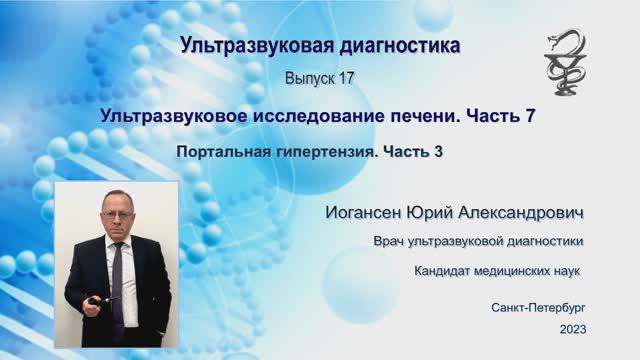 Ультразвуковая диагностика

Выпуск 17

Ультразвуковое исследование печени. Часть 7

Портальная гипертензия. Часть 3

Иогансен Юрий Александрович

Врач ультразвуковой диагностики

Кандидат медицинских наук

Санкт-Петербург

2023